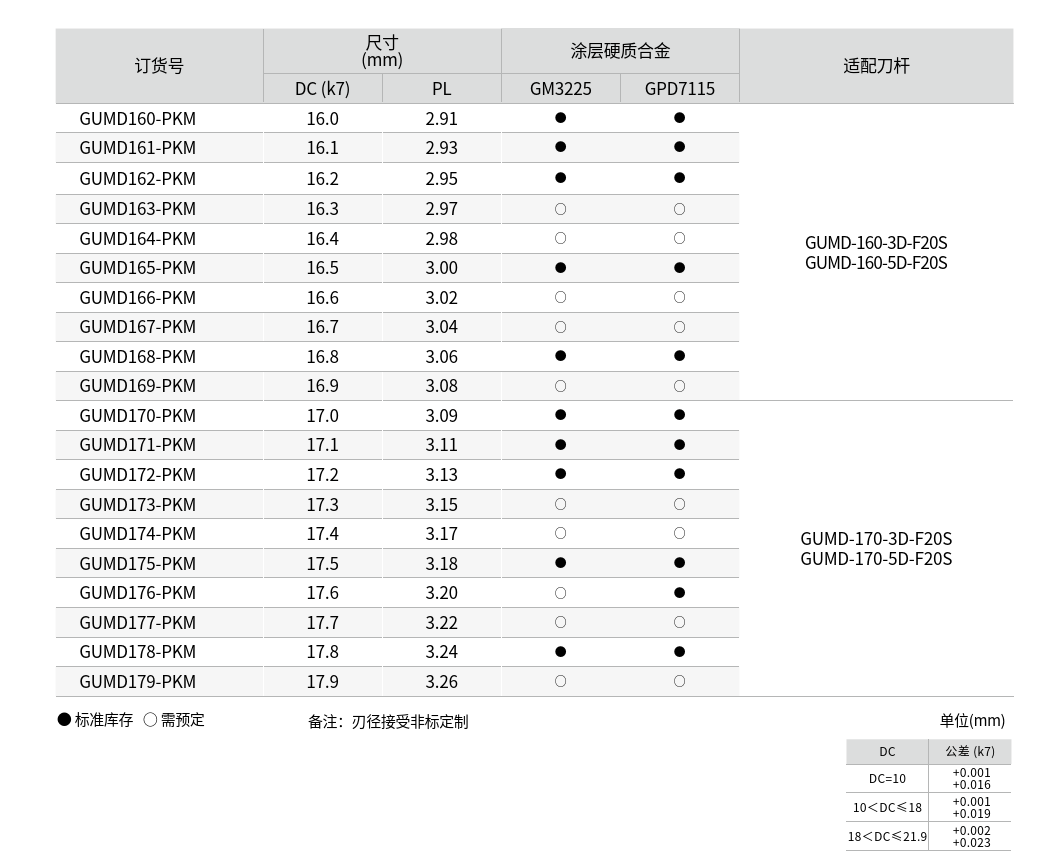 | 订货号 | 尺寸 (mm) DC (k7) | 尺寸 (mm) PL | 涂层硬质合金 GM3225 | 涂层硬质合金 GPD7115 | 适配刀杆 |
|---|---|---|---|---|---|
| GUMD160-PKM | 16.0 | 2.91 | ● | ● | GUMD-160-3D-F20S GUMD-160-5D-F20S |
| GUMD161-PKM | 16.1 | 2.93 | ● | ● | |
| GUMD162-PKM | 16.2 | 2.95 | ● | ● | |
| GUMD163-PKM | 16.3 | 2.97 | ○ | ○ | |
| GUMD164-PKM | 16.4 | 2.98 | ○ | ○ | |
| GUMD165-PKM | 16.5 | 3.00 | ● | ● | |
| GUMD166-PKM | 16.6 | 3.02 | ○ | ○ | |
| GUMD167-PKM | 16.7 | 3.04 | ○ | ○ | |
| GUMD168-PKM | 16.8 | 3.06 | ● | ● | |
| GUMD169-PKM | 16.9 | 3.08 | ○ | ○ | |
| GUMD170-PKM | 17.0 | 3.09 | ● | ● | GUMD-170-3D-F20S GUMD-170-5D-F20S |
| GUMD171-PKM | 17.1 | 3.11 | ● | ● | |
| GUMD172-PKM | 17.2 | 3.13 | ● | ● | |
| GUMD173-PKM | 17.3 | 3.15 | ○ | ○ | |
| GUMD174-PKM | 17.4 | 3.17 | ○ | ○ | |
| GUMD175-PKM | 17.5 | 3.18 | ● | ● | |
| GUMD176-PKM | 17.6 | 3.20 | ○ | ● | |
| GUMD177-PKM | 17.7 | 3.22 | ○ | ○ | |
| GUMD178-PKM | 17.8 | 3.24 | ● | ● | |
| GUMD179-PKM | 17.9 | 3.26 | ○ | ○ | |

● 标准库存 ○ 需预定

备注：刃径接受非标定制

单位(mm)

| DC | 公差 (k7) |
|---|---|
| DC=10 | +0.001 +0.016 |
| 10＜DC≤18 | +0.001 +0.019 |
| 18＜DC≤21.9 | +0.002 +0.023 |